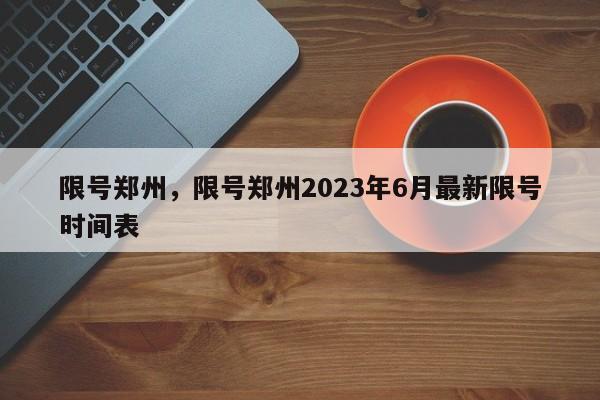 限号郑州，限号郑州2023年6月最新限号时间表